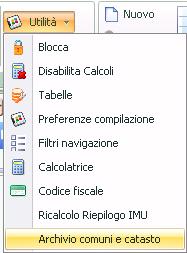 Utilità
Nuovo
Blocca
Disabilita Calcoli
Tabelle
Preferenze compilazione
Filtri navigazione
Calcolatrice
Codice fiscale
Ricalcolo Riepilogo IMU
Archivio comuni e catasto